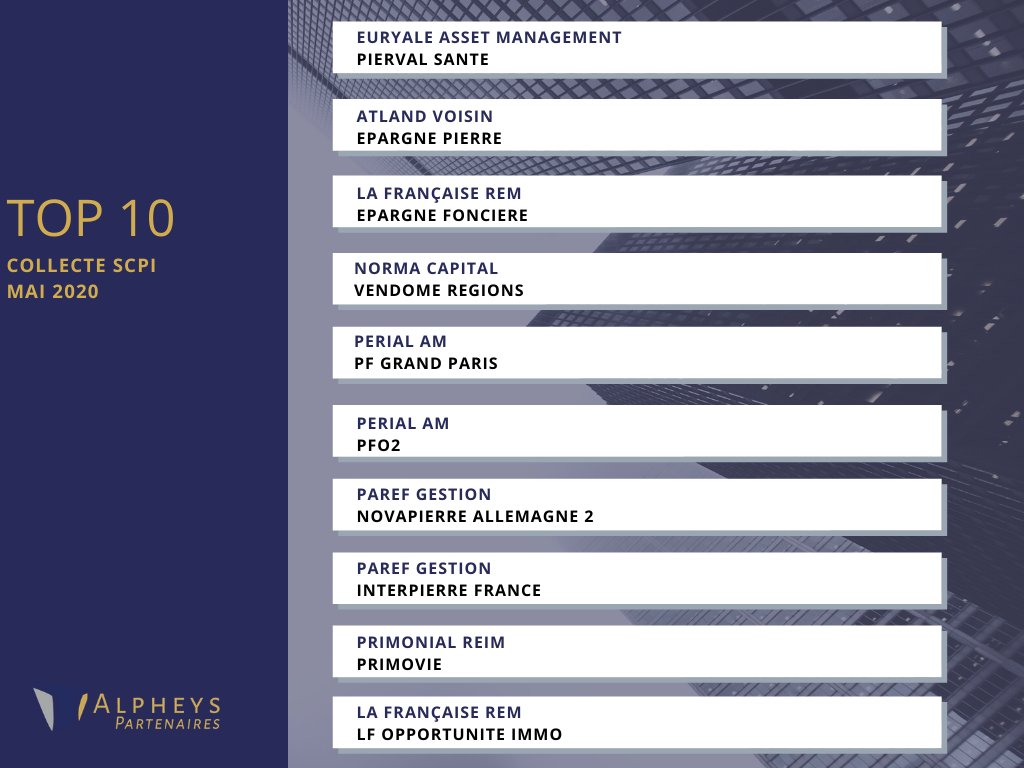 TOP 10
COLLECTE SCPI
MAI 2020

ALPHEYS
PARTENAIRES

EURYALE ASSET MANAGEMENT
PIERVAL SANTE

ATLAND VOISIN
EPARGNE PIERRE

LA FRANÇAISE REM
EPARGNE FONCIERE

NORMA CAPITAL
VENDOME REGIONS

PERIAL AM
PF GRAND PARIS

PERIAL AM
PFO2

PAREF GESTION
NOVAPIERRE ALLEMAGNE 2

PAREF GESTION
INTERPIERRE FRANCE

PRIMONIAL REIM
PRIMOVIE

LA FRANÇAISE REM
LF OPPORTUNITE IMMO